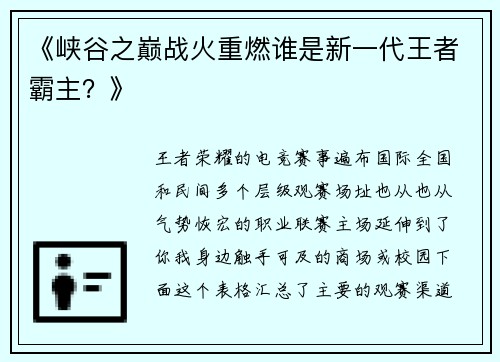 《峡谷之巅战火重燃谁是新一代王者霸主？》

王者荣耀的电竞赛事遍布国际全国和民间多个层级观赛场址也从也从气势恢宏的职业联赛主场延伸到了你我身边触手可及的商场或校园下面这个表格汇总了主要的观赛渠道